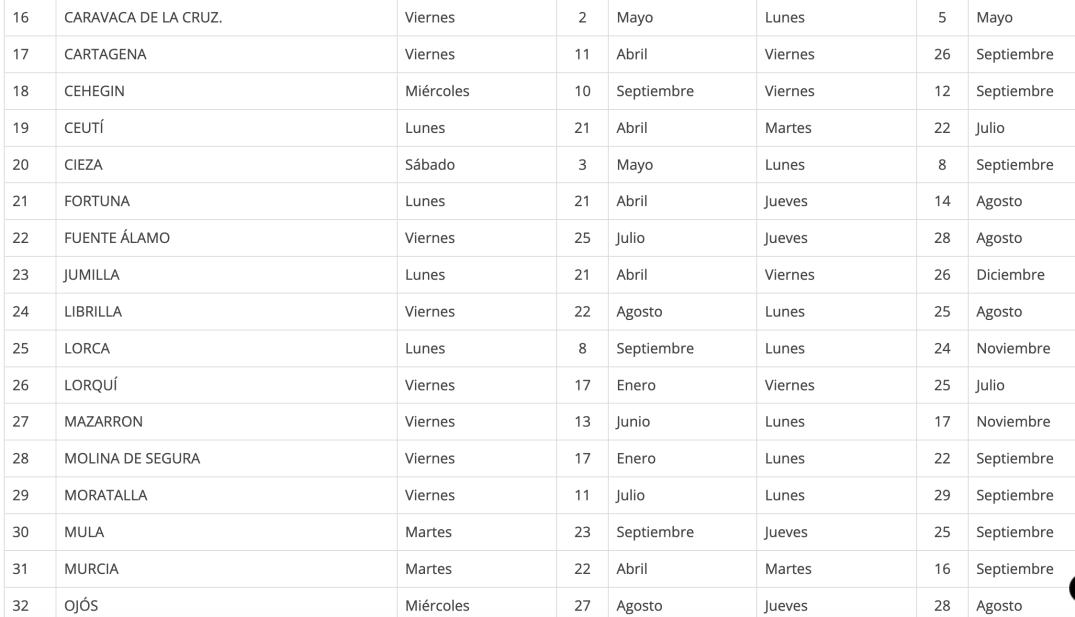 | 16 | CARAVACA DE LA CRUZ. | Viernes | 2 | Mayo | Lunes | 5 | Mayo |
|---|---|---|---|---|---|---|---|
| 17 | CARTAGENA | Viernes | 11 | Abril | Viernes | 26 | Septiembre |
| 18 | CEHEGIN | Miércoles | 10 | Septiembre | Viernes | 12 | Septiembre |
| 19 | CEUTÍ | Lunes | 21 | Abril | Martes | 22 | Julio |
| 20 | CIEZA | Sábado | 3 | Mayo | Lunes | 8 | Septiembre |
| 21 | FORTUNA | Lunes | 21 | Abril | Jueves | 14 | Agosto |
| 22 | FUENTE ÁLAMO | Viernes | 25 | Julio | Jueves | 28 | Agosto |
| 23 | JUMILLA | Lunes | 21 | Abril | Viernes | 26 | Diciembre |
| 24 | LIBRILLA | Viernes | 22 | Agosto | Lunes | 25 | Agosto |
| 25 | LORCA | Lunes | 8 | Septiembre | Lunes | 24 | Noviembre |
| 26 | LORQUÍ | Viernes | 17 | Enero | Viernes | 25 | Julio |
| 27 | MAZARRON | Viernes | 13 | Junio | Lunes | 17 | Noviembre |
| 28 | MOLINA DE SEGURA | Viernes | 17 | Enero | Lunes | 22 | Septiembre |
| 29 | MORATALLA | Viernes | 11 | Julio | Lunes | 29 | Septiembre |
| 30 | MULA | Martes | 23 | Septiembre | Jueves | 25 | Septiembre |
| 31 | MURCIA | Martes | 22 | Abril | Martes | 16 | Septiembre |
| 32 | OJÓS | Miércoles | 27 | Agosto | Jueves | 28 | Agosto |